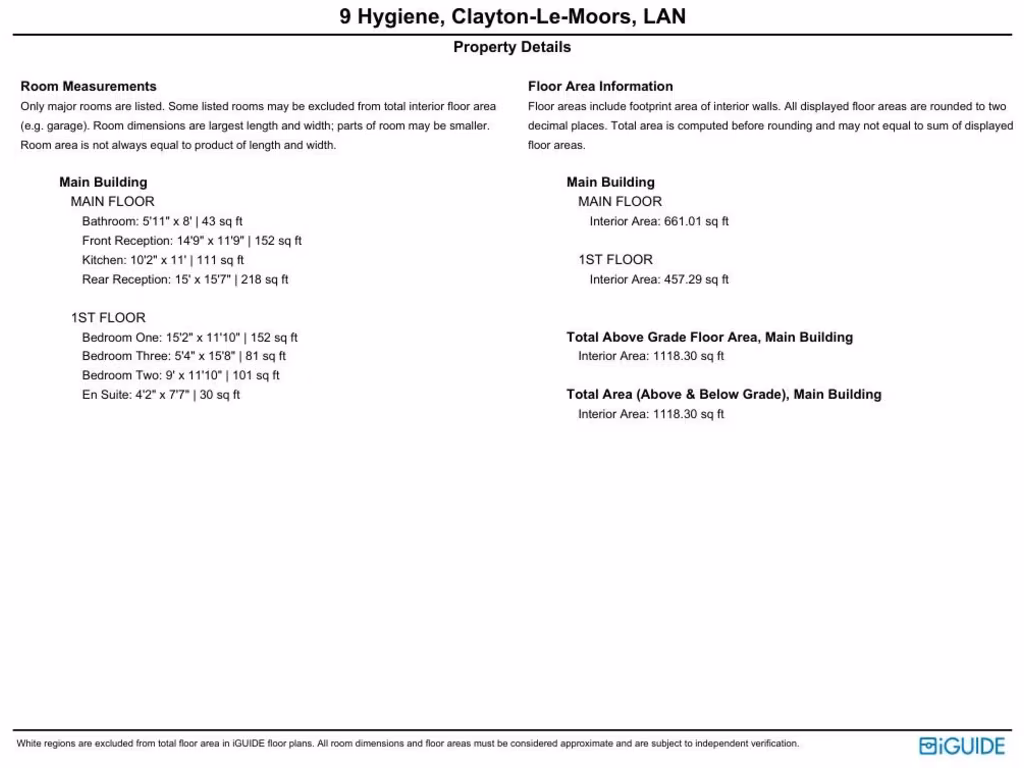 9 Hygiene, Clayton-Le-Moors, LAN

Property Details

Room Measurements

Only major rooms are listed. Some listed rooms may be excluded from total interior floor area (e.g. garage). Room dimensions are largest length and width; parts of room may be smaller. Room area is not always equal to product of length and width.

Main Building

MAIN FLOOR

Bathroom: 5'11" x 8' | 43 sq ft

Front Reception: 14'9" x 11'9" | 152 sq ft

Kitchen: 10'2" x 11' | 111 sq ft

Rear Reception: 15' x 15'7" | 218 sq ft

1ST FLOOR

Bedroom One: 15'2" x 11'10" | 152 sq ft

Bedroom Three: 5'4" x 15'8" | 81 sq ft

Bedroom Two: 9' x 11'10" | 101 sq ft

En Suite: 4'2" x 7'7" | 30 sq ft

Floor Area Information

Floor areas include footprint area of interior walls. All displayed floor areas are rounded to two decimal places. Total area is computed before rounding and may not equal to sum of displayed floor areas.

Main Building

MAIN FLOOR

Interior Area: 661.01 sq ft

1ST FLOOR

Interior Area: 457.29 sq ft

Total Above Grade Floor Area, Main Building

Interior Area: 1118.30 sq ft

Total Area (Above & Below Grade), Main Building

Interior Area: 1118.30 sq ft

White regions are excluded from total floor area in iGUIDE floor plans. All room dimensions and floor areas must be considered approximate and are subject to independent verification.

iGUIDE